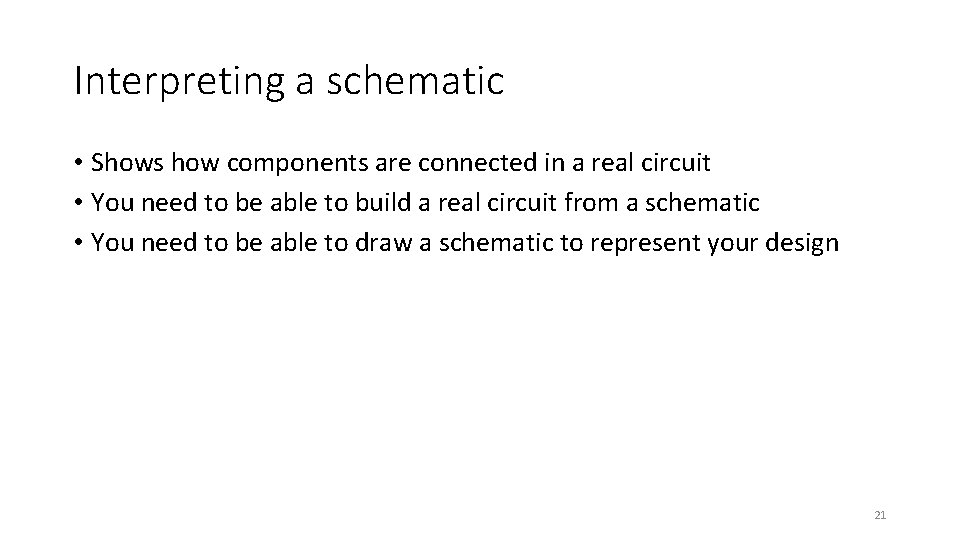 Interpreting a schematic

• Shows how components are connected in a real circuit
• You need to be able to build a real circuit from a schematic
• You need to be able to draw a schematic to represent your design

21